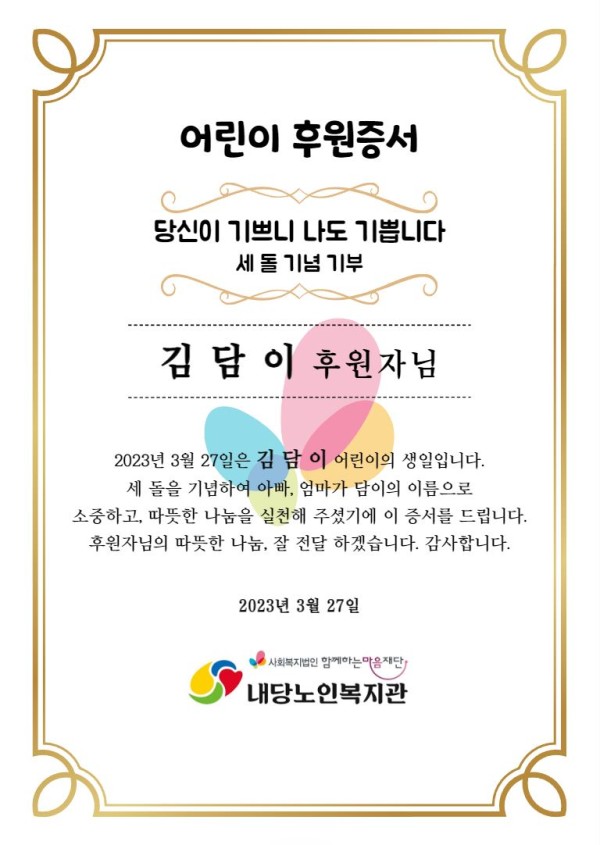 어린이 후원증서

당신이 기쁘니 나도 기쁩니다
세 돌 기념 기부

김 담 이 후원자님

2023년 3월 27일은 김 담 이 어린이의 생일입니다.
세 돌을 기념하여 아빠, 엄마가 담이의 이름으로
소중하고, 따뜻한 나눔을 실천해 주셨기에 이 증서를 드립니다.
후원자님의 따뜻한 나눔, 잘 전달 하겠습니다. 감사합니다.

2023년 3월 27일

사회복지법인 함께하는마음재단
내당노인복지관